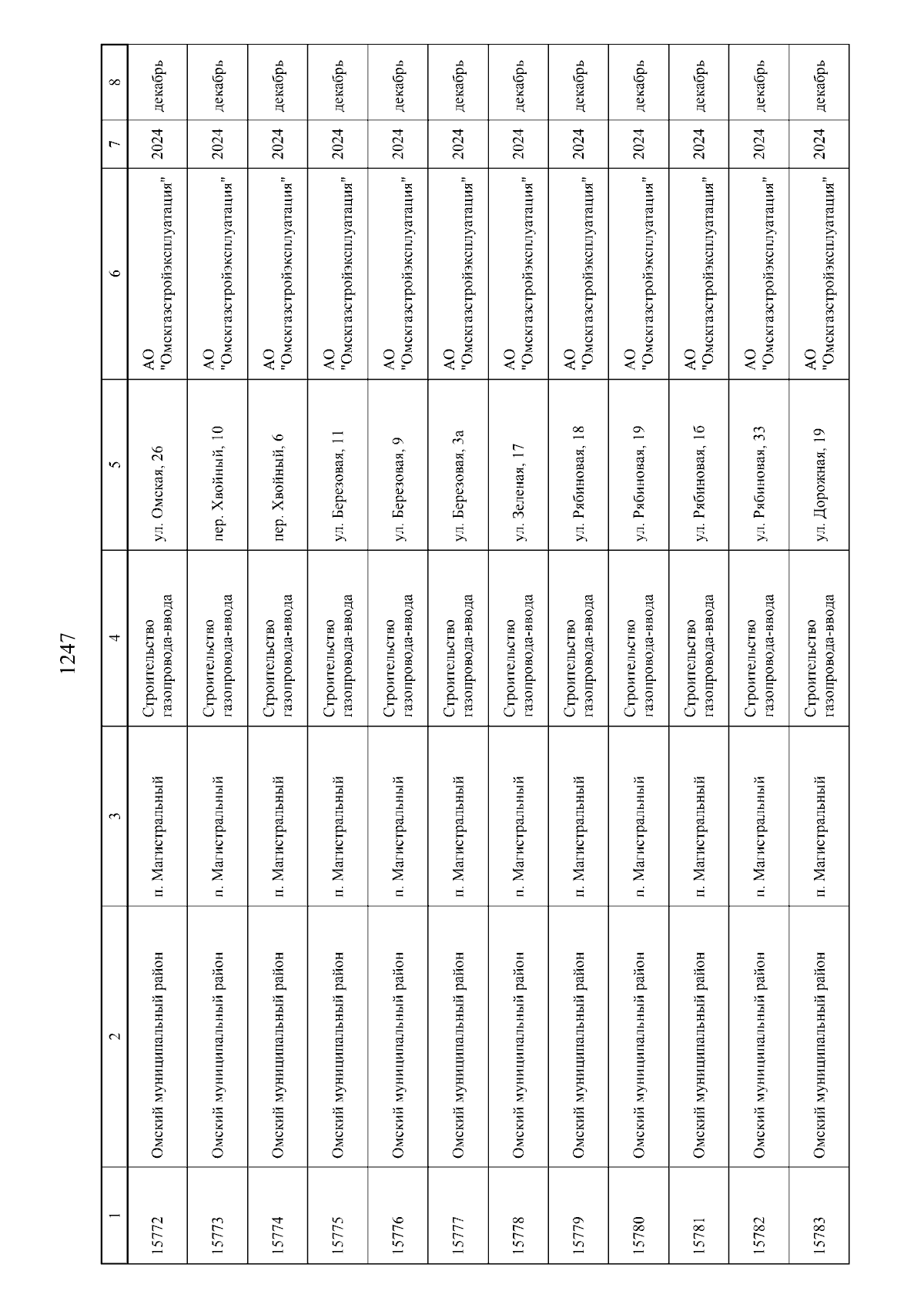 1247

| 1 | 2 | 3 | 4 | 5 | 6 | 7 | 8 |
|---|---|---|---|---|---|---|---|
| 15772 | Омский муниципальный район | п. Магистральный | Строительство газопровода-ввода | ул. Омская, 26 | АО "Омскгазстройэксплуатация" | 2024 | декабрь |
| 15773 | Омский муниципальный район | п. Магистральный | Строительство газопровода-ввода | пер. Хвойный, 10 | АО "Омскгазстройэксплуатация" | 2024 | декабрь |
| 15774 | Омский муниципальный район | п. Магистральный | Строительство газопровода-ввода | пер. Хвойный, 6 | АО "Омскгазстройэксплуатация" | 2024 | декабрь |
| 15775 | Омский муниципальный район | п. Магистральный | Строительство газопровода-ввода | ул. Березовая, 11 | АО "Омскгазстройэксплуатация" | 2024 | декабрь |
| 15776 | Омский муниципальный район | п. Магистральный | Строительство газопровода-ввода | ул. Березовая, 9 | АО "Омскгазстройэксплуатация" | 2024 | декабрь |
| 15777 | Омский муниципальный район | п. Магистральный | Строительство газопровода-ввода | ул. Березовая, 3а | АО "Омскгазстройэксплуатация" | 2024 | декабрь |
| 15778 | Омский муниципальный район | п. Магистральный | Строительство газопровода-ввода | ул. Зеленая, 17 | АО "Омскгазстройэксплуатация" | 2024 | декабрь |
| 15779 | Омский муниципальный район | п. Магистральный | Строительство газопровода-ввода | ул. Рябиновая, 18 | АО "Омскгазстройэксплуатация" | 2024 | декабрь |
| 15780 | Омский муниципальный район | п. Магистральный | Строительство газопровода-ввода | ул. Рябиновая, 19 | АО "Омскгазстройэксплуатация" | 2024 | декабрь |
| 15781 | Омский муниципальный район | п. Магистральный | Строительство газопровода-ввода | ул. Рябиновая, 16 | АО "Омскгазстройэксплуатация" | 2024 | декабрь |
| 15782 | Омский муниципальный район | п. Магистральный | Строительство газопровода-ввода | ул. Рябиновая, 33 | АО "Омскгазстройэксплуатация" | 2024 | декабрь |
| 15783 | Омский муниципальный район | п. Магистральный | Строительство газопровода-ввода | ул. Дорожная, 19 | АО "Омскгазстройэксплуатация" | 2024 | декабрь |